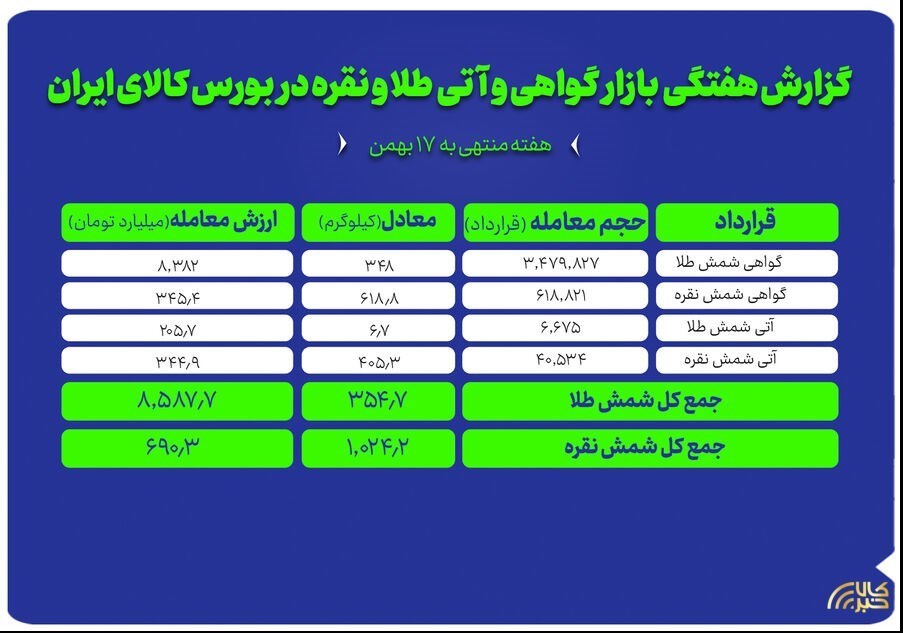 گزارش هفتگی بازار گواهی و آتی طلا و نقره در بورس کالای ایران

هفته منتهی به ۱۷ بهمن

| قرارداد | حجم معامله (قرارداد) | معادل (کیلوگرم) | ارزش معامله (میلیارد تومان) |
|---|---|---|---|
| گواهی شمش طلا | ۳,۴۷۹,۸۲۷ | ۳۴۸ | ۸,۳۸۲ |
| گواهی شمش نقره | ۶۱۸,۸۲۱ | ۶۱۸,۸ | ۳۴۵,۴ |
| آتی شمش طلا | ۶,۶۷۵ | ۶,۷ | ۲۰۵,۷ |
| آتی شمش نقره | ۴۰,۵۳۴ | ۴۰۵,۳ | ۳۴۴,۹ |
| جمع کل شمش طلا | | ۳۵۴,۷ | ۸,۵۸۷,۷ |
| جمع کل شمش نقره | | ۱,۰۲۴,۲ | ۶۹۰,۳ |

کالا خبر